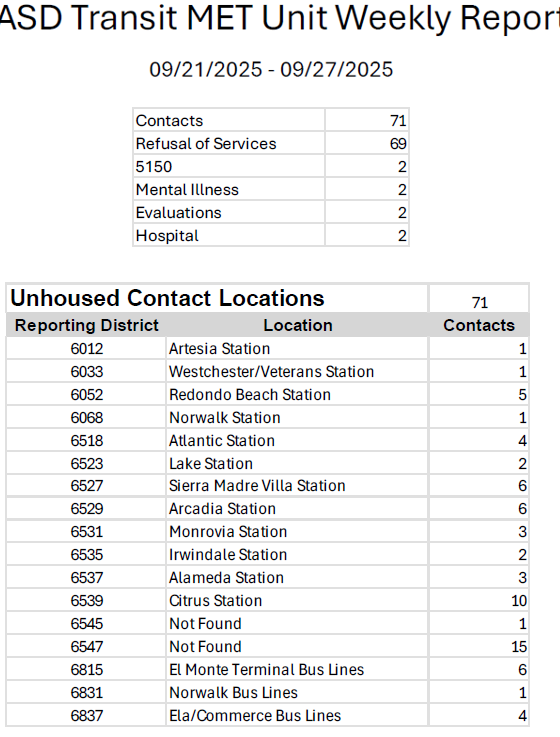 ASD Transit MET Unit Weekly Report

09/21/2025 - 09/27/2025

| Contacts | 71 |
|---|---|
| Refusal of Services | 69 |
| 5150 | 2 |
| Mental Illness | 2 |
| Evaluations | 2 |
| Hospital | 2 |

| Unhoused Contact Locations | | 71 |
|---|---|---|
| Reporting District | Location | Contacts |
| 6012 | Artesia Station | 1 |
| 6033 | Westchester/Veterans Station | 1 |
| 6052 | Redondo Beach Station | 5 |
| 6068 | Norwalk Station | 1 |
| 6518 | Atlantic Station | 4 |
| 6523 | Lake Station | 2 |
| 6527 | Sierra Madre Villa Station | 6 |
| 6529 | Arcadia Station | 6 |
| 6531 | Monrovia Station | 3 |
| 6535 | Irwindale Station | 2 |
| 6537 | Alameda Station | 3 |
| 6539 | Citrus Station | 10 |
| 6545 | Not Found | 1 |
| 6547 | Not Found | 15 |
| 6815 | El Monte Terminal Bus Lines | 6 |
| 6831 | Norwalk Bus Lines | 1 |
| 6837 | Ela/Commerce Bus Lines | 4 |